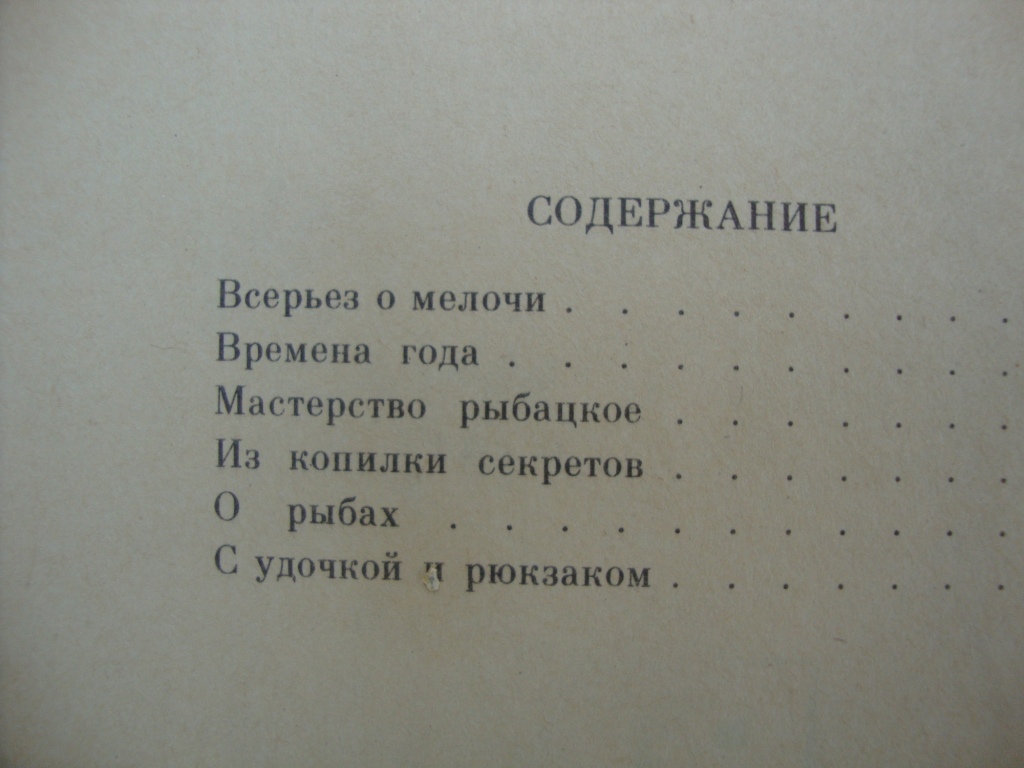 СОДЕРЖАНИЕ

Всерьез о мелочи

Времена года

Мастерство рыбацкое

Из копилки секретов

О рыбах

С удочкой и рюкзаком